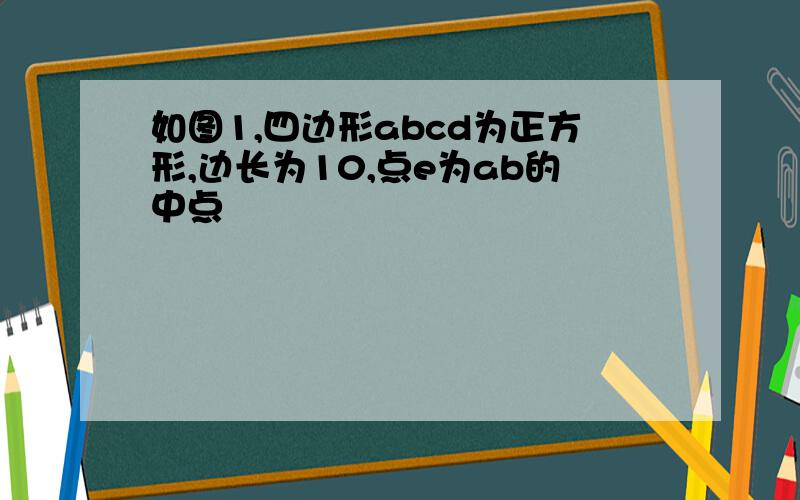 如图1,四边形abcd为正方形,边长为10,点e为ab的中点